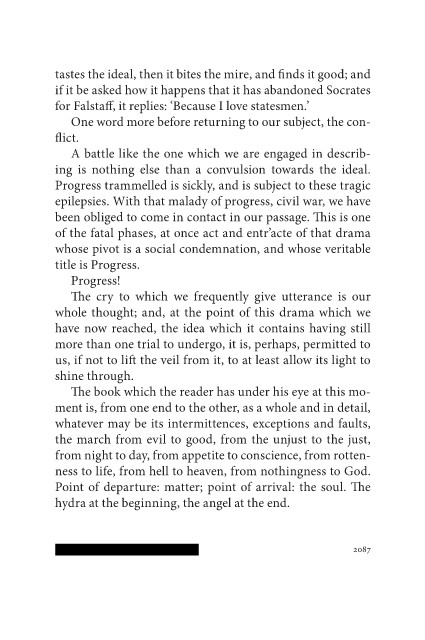 tastes the ideal, then it bites the mire, and finds it good; and if it be asked how it happens that it has abandoned Socrates for Falstaff, it replies: 'Because I love statesmen.'

One word more before returning to our subject, the conflict.

A battle like the one which we are engaged in describing is nothing else than a convulsion towards the ideal. Progress trammelled is sickly, and is subject to these tragic epilepsies. With that malady of progress, civil war, we have been obliged to come in contact in our passage. This is one of the fatal phases, at once act and entr'acte of that drama whose pivot is a social condemnation, and whose veritable title is Progress.

Progress!

The cry to which we frequently give utterance is our whole thought; and, at the point of this drama which we have now reached, the idea which it contains having still more than one trial to undergo, it is, perhaps, permitted to us, if not to lift the veil from it, to at least allow its light to shine through.

The book which the reader has under his eye at this moment is, from one end to the other, as a whole and in detail, whatever may be its intermittences, exceptions and faults, the march from evil to good, from the unjust to the just, from night to day, from appetite to conscience, from rottenness to life, from hell to heaven, from nothingness to God. Point of departure: matter; point of arrival: the soul. The hydra at the beginning, the angel at the end.

2087